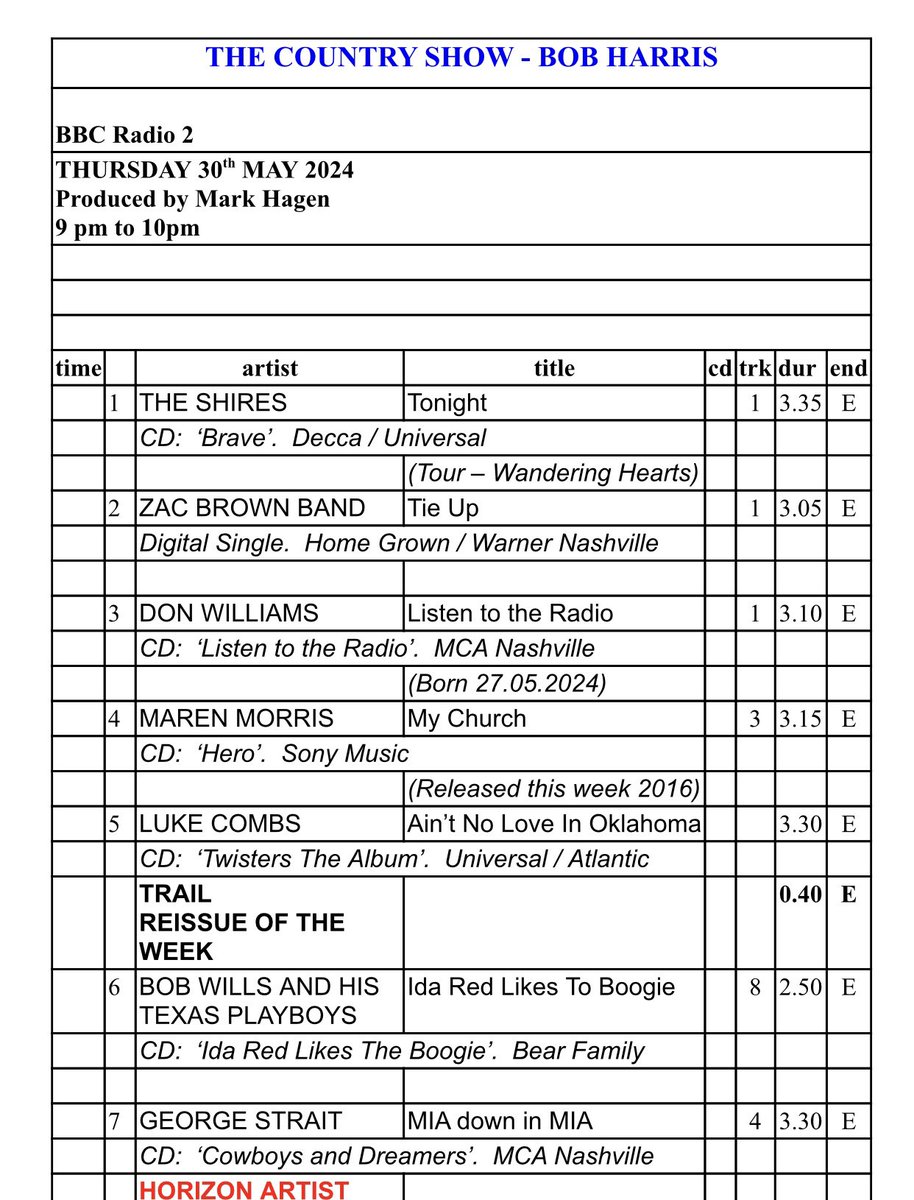 THE COUNTRY SHOW - BOB HARRIS

BBC Radio 2

THURSDAY 30$^{th}$ MAY 2024
Produced by Mark Hagen
9 pm to 10pm

| time | | artist | title | cd | trk | dur | end |
|---|---|---|---|---|---|---|---|
| | 1 | THE SHIRES | Tonight | | 1 | 3.35 | E |
| | | CD: ‘Brave’. Decca / Universal | | | | | |
| | | | (Tour – Wandering Hearts) | | | | |
| | 2 | ZAC BROWN BAND | Tie Up | | 1 | 3.05 | E |
| | | Digital Single. Home Grown / Warner Nashville | | | | | |
| | | | | | | | |
| | 3 | DON WILLIAMS | Listen to the Radio | | 1 | 3.10 | E |
| | | CD: ‘Listen to the Radio’. MCA Nashville | | | | | |
| | | | (Born 27.05.2024) | | | | |
| | 4 | MAREN MORRIS | My Church | | 3 | 3.15 | E |
| | | CD: ‘Hero’. Sony Music | | | | | |
| | | | (Released this week 2016) | | | | |
| | 5 | LUKE COMBS | Ain’t No Love In Oklahoma | | | 3.30 | E |
| | | CD: ‘Twisters The Album’. Universal / Atlantic | | | | | |
| | | TRAIL REISSUE OF THE WEEK | | | | 0.40 | E |
| | 6 | BOB WILLS AND HIS TEXAS PLAYBOYS | Ida Red Likes To Boogie | | 8 | 2.50 | E |
| | | CD: ‘Ida Red Likes The Boogie’. Bear Family | | | | | |
| | | | | | | | |
| | 7 | GEORGE STRAIT | MIA down in MIA | | 4 | 3.30 | E |
| | | CD: ‘Cowboys and Dreamers’. MCA Nashville | | | | | |
| | | HORIZON ARTIST | | | | | |